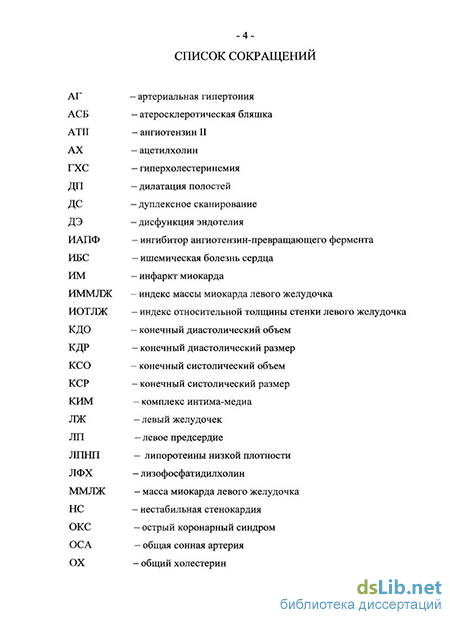 - 4 -

СПИСОК СОКРАЩЕНИЙ

АГ – артериальная гипертония

АСБ – атеросклеротическая бляшка

АТII – ангиотензин II

АХ – ацетилхолин

ГХС – гиперхолестеринемия

ДП – дилатация полостей

ДС – дуплексное сканирование

ДЭ – дисфункция эндотелия

ИАПФ – ингибитор ангиотензин-превращающего фермента

ИБС – ишемическая болезнь сердца

ИМ – инфаркт миокарда

ИММЛЖ – индекс массы миокарда левого желудочка

ИОТЛЖ – индекс относительной толщины стенки левого желудочка

КДО – конечный диастолический объем

КДР – конечный диастолический размер

КСО – конечный систолический объем

КСР – конечный систолический размер

КИМ – комплекс интима-медиа

ЛЖ – левый желудочек

ЛП – левое предсердие

ЛПНП – липопротеины низкой плотности

ЛФХ – лизофосфатидилхолин

ММЛЖ – масса миокарда левого желудочка

НС – нестабильная стенокардия

ОКС – острый коронарный синдром

ОСА – общая сонная артерия

ОХ – общий холестерин

dsLib.net
библиотека диссертаций